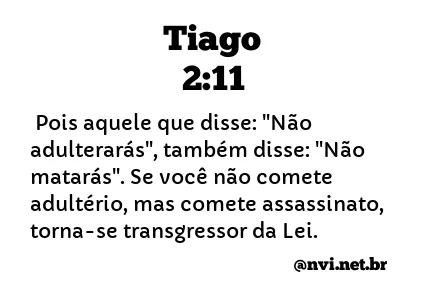 Tiago
2:11

Pois aquele que disse: "Não adulterarás", também disse: "Não matarás". Se você não comete adultério, mas comete assassinato, torna-se transgressor da Lei.

@nvi.net.br